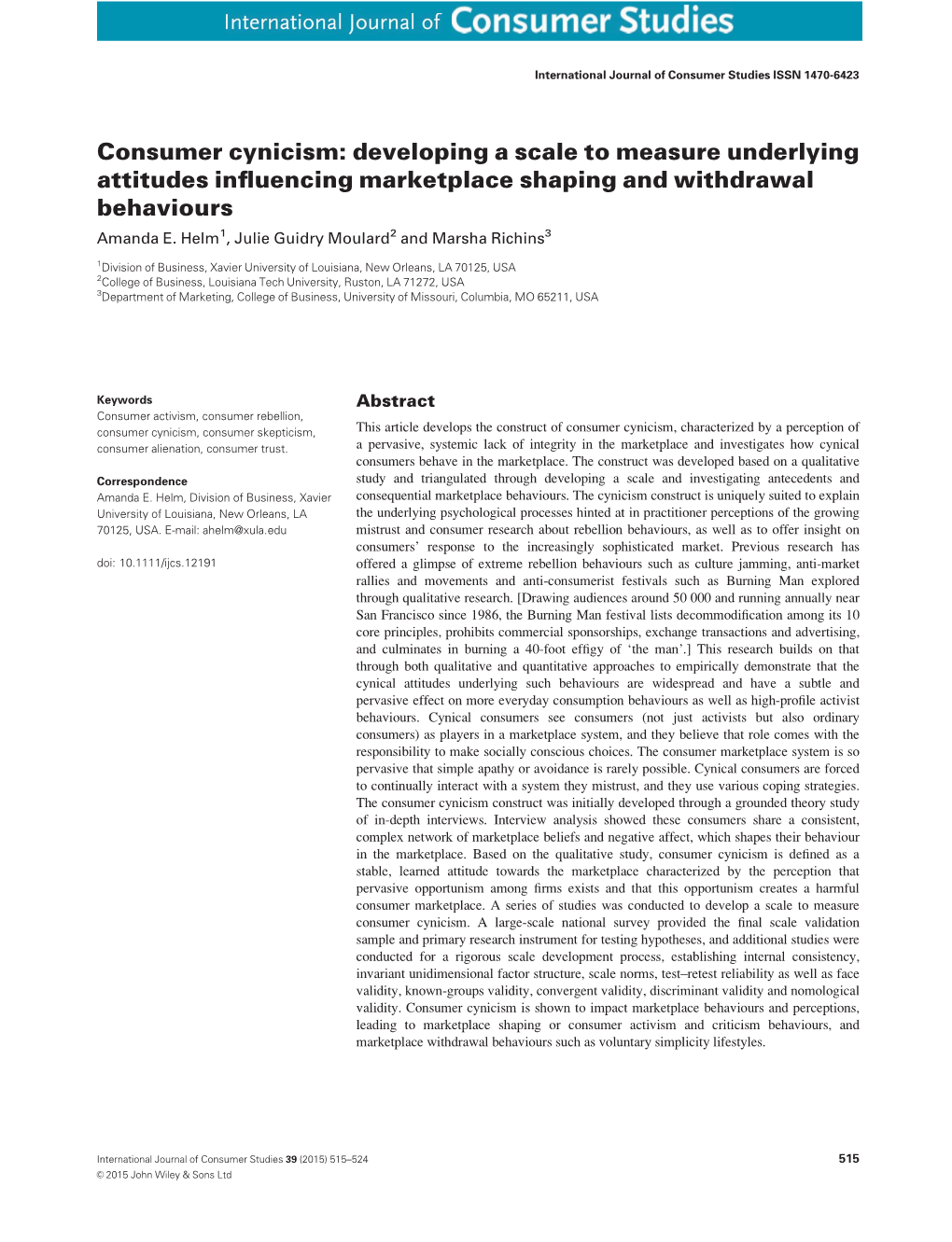 International Journal of Consumer Studies

International Journal of Consumer Studies ISSN 1470-6423

Consumer cynicism: developing a scale to measure underlying attitudes influencing marketplace shaping and withdrawal behaviours

Amanda E. Helm$^1$, Julie Guidry Moulard$^2$ and Marsha Richins$^3$

$^1$Division of Business, Xavier University of Louisiana, New Orleans, LA 70125, USA
$^2$College of Business, Louisiana Tech University, Ruston, LA 71272, USA
$^3$Department of Marketing, College of Business, University of Missouri, Columbia, MO 65211, USA

Keywords
Consumer activism, consumer rebellion, consumer cynicism, consumer skepticism, consumer alienation, consumer trust.

Correspondence
Amanda E. Helm, Division of Business, Xavier University of Louisiana, New Orleans, LA 70125, USA. E-mail: ahelm@xula.edu

doi: 10.1111/ijcs.12191

Abstract

This article develops the construct of consumer cynicism, characterized by a perception of a pervasive, systemic lack of integrity in the marketplace and investigates how cynical consumers behave in the marketplace. The construct was developed based on a qualitative study and triangulated through developing a scale and investigating antecedents and consequential marketplace behaviours. The cynicism construct is uniquely suited to explain the underlying psychological processes hinted at in practitioner perceptions of the growing mistrust and consumer research about rebellion behaviours, as well as to offer insight on consumers' response to the increasingly sophisticated market. Previous research has offered a glimpse of extreme rebellion behaviours such as culture jamming, anti-market rallies and movements and anti-consumerist festivals such as Burning Man explored through qualitative research. [Drawing audiences around 50 000 and running annually near San Francisco since 1986, the Burning Man festival lists decommodification among its 10 core principles, prohibits commercial sponsorships, exchange transactions and advertising, and culminates in burning a 40-foot effigy of 'the man'.] This research builds on that through both qualitative and quantitative approaches to empirically demonstrate that the cynical attitudes underlying such behaviours are widespread and have a subtle and pervasive effect on more everyday consumption behaviours as well as high-profile activist behaviours. Cynical consumers see consumers (not just activists but also ordinary consumers) as players in a marketplace system, and they believe that role comes with the responsibility to make socially conscious choices. The consumer marketplace system is so pervasive that simple apathy or avoidance is rarely possible. Cynical consumers are forced to continually interact with a system they mistrust, and they use various coping strategies. The consumer cynicism construct was initially developed through a grounded theory study of in-depth interviews. Interview analysis showed these consumers share a consistent, complex network of marketplace beliefs and negative affect, which shapes their behaviour in the marketplace. Based on the qualitative study, consumer cynicism is defined as a stable, learned attitude towards the marketplace characterized by the perception that pervasive opportunism among firms exists and that this opportunism creates a harmful consumer marketplace. A series of studies was conducted to develop a scale to measure consumer cynicism. A large-scale national survey provided the final scale validation sample and primary research instrument for testing hypotheses, and additional studies were conducted for a rigorous scale development process, establishing internal consistency, invariant unidimensional factor structure, scale norms, test–retest reliability as well as face validity, known-groups validity, convergent validity, discriminant validity and nomological validity. Consumer cynicism is shown to impact marketplace behaviours and perceptions, leading to marketplace shaping or consumer activism and criticism behaviours, and marketplace withdrawal behaviours such as voluntary simplicity lifestyles.

International Journal of Consumer Studies 39 (2015) 515–524
© 2015 John Wiley & Sons Ltd

515